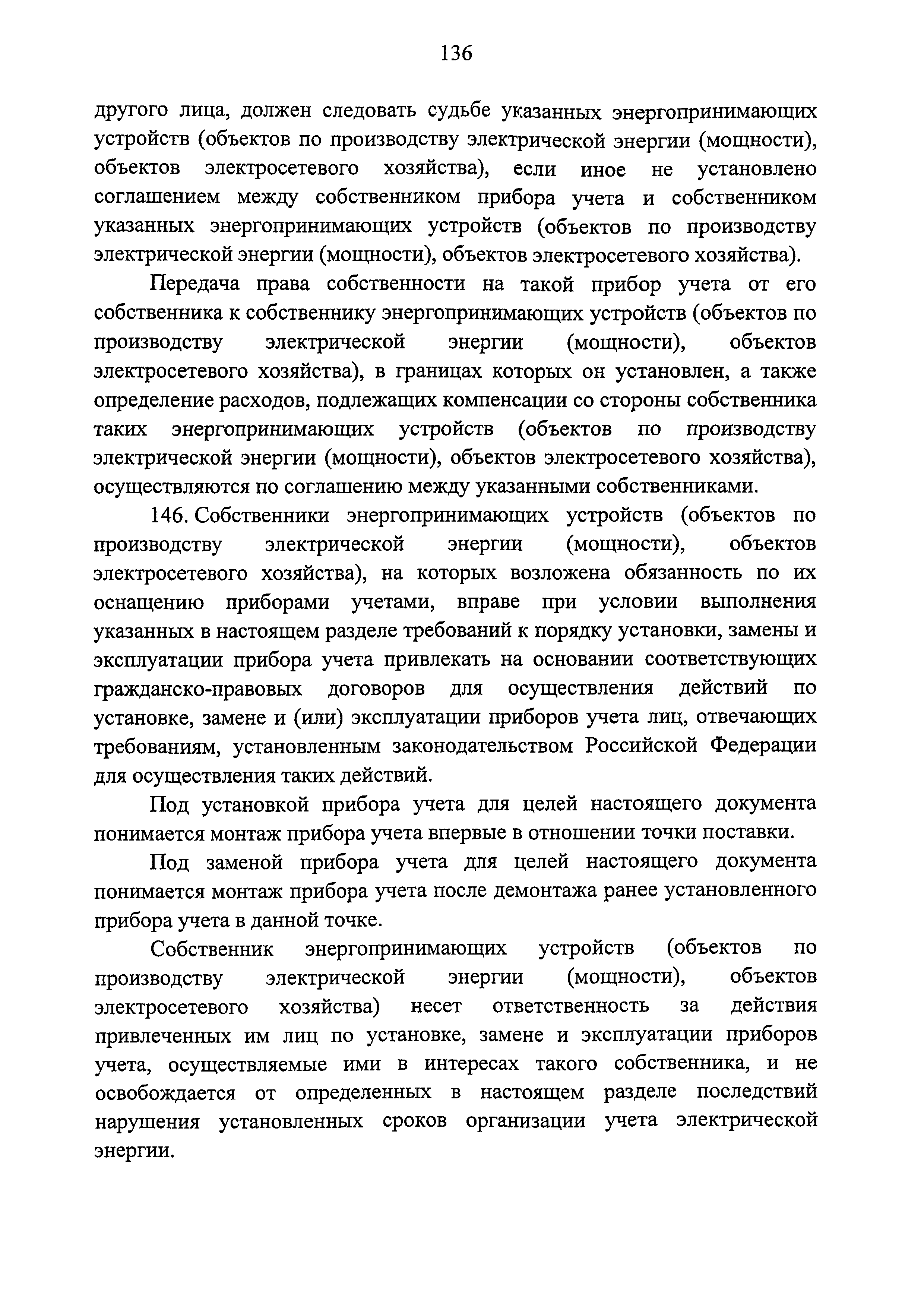 136

другого лица, должен следовать судьбе указанных энергопринимающих устройств (объектов по производству электрической энергии (мощности), объектов электросетевого хозяйства), если иное не установлено соглашением между собственником прибора учета и собственником указанных энергопринимающих устройств (объектов по производству электрической энергии (мощности), объектов электросетевого хозяйства).

Передача права собственности на такой прибор учета от его собственника к собственнику энергопринимающих устройств (объектов по производству электрической энергии (мощности), объектов электросетевого хозяйства), в границах которых он установлен, а также определение расходов, подлежащих компенсации со стороны собственника таких энергопринимающих устройств (объектов по производству электрической энергии (мощности), объектов электросетевого хозяйства), осуществляются по соглашению между указанными собственниками.

146. Собственники энергопринимающих устройств (объектов по производству электрической энергии (мощности), объектов электросетевого хозяйства), на которых возложена обязанность по их оснащению приборами учетами, вправе при условии выполнения указанных в настоящем разделе требований к порядку установки, замены и эксплуатации прибора учета привлекать на основании соответствующих гражданско-правовых договоров для осуществления действий по установке, замене и (или) эксплуатации приборов учета лиц, отвечающих требованиям, установленным законодательством Российской Федерации для осуществления таких действий.

Под установкой прибора учета для целей настоящего документа понимается монтаж прибора учета впервые в отношении точки поставки.

Под заменой прибора учета для целей настоящего документа понимается монтаж прибора учета после демонтажа ранее установленного прибора учета в данной точке.

Собственник энергопринимающих устройств (объектов по производству электрической энергии (мощности), объектов электросетевого хозяйства) несет ответственность за действия привлеченных им лиц по установке, замене и эксплуатации приборов учета, осуществляемые ими в интересах такого собственника, и не освобождается от определенных в настоящем разделе последствий нарушения установленных сроков организации учета электрической энергии.